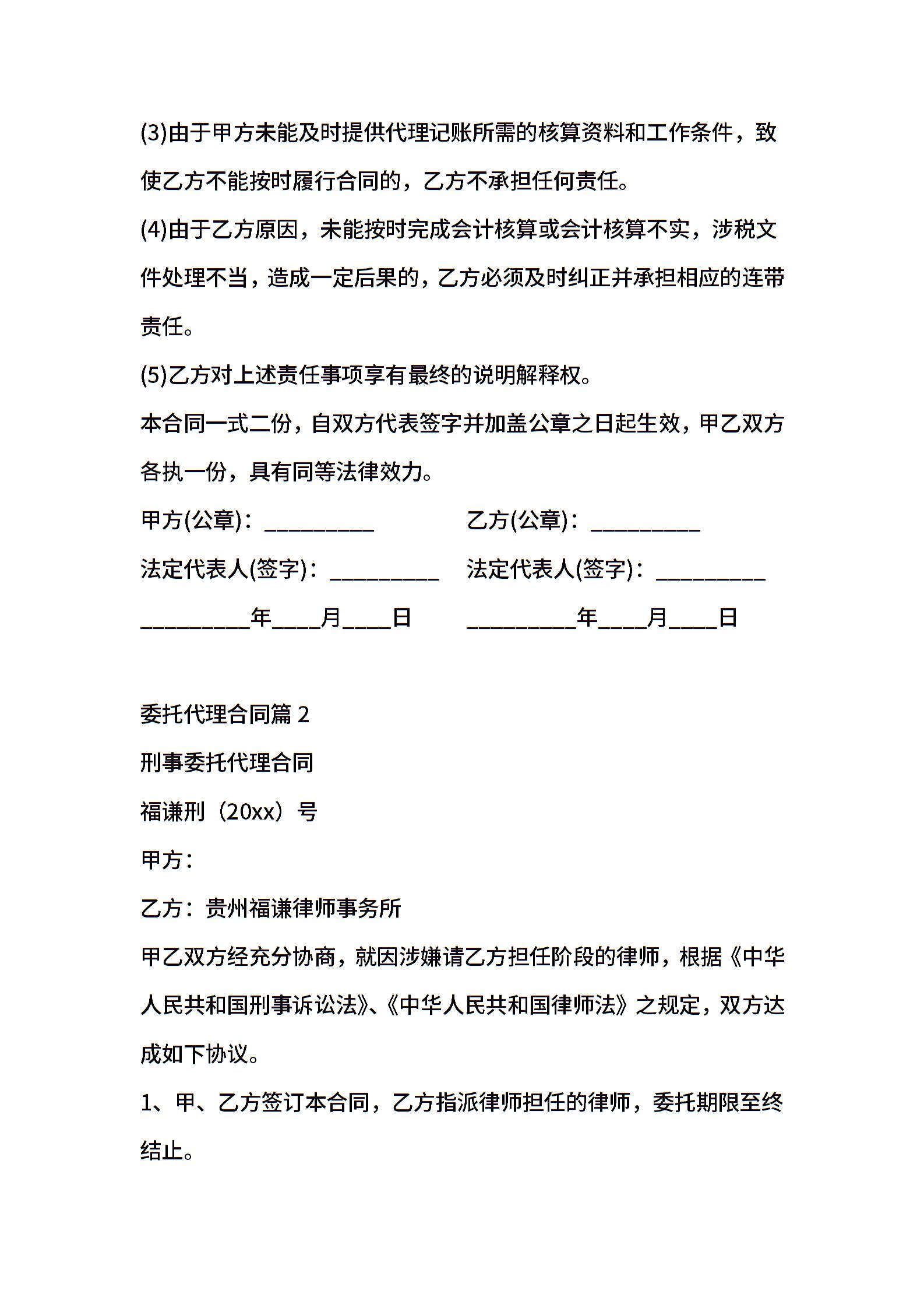 (3)由于甲方未能及时提供代理记账所需的核算资料和工作条件，致使乙方不能按时履行合同的，乙方不承担任何责任。

(4)由于乙方原因，未能按时完成会计核算或会计核算不实，涉税文件处理不当，造成一定后果的，乙方必须及时纠正并承担相应的连带责任。

(5)乙方对上述责任事项享有最终的说明解释权。

本合同一式二份，自双方代表签字并加盖公章之日起生效，甲乙双方各执一份，具有同等法律效力。

甲方(公章)：__________

乙方(公章)：__________

法定代表人(签字)：__________

法定代表人(签字)：__________

__________年____月____日

__________年____月____日

委托代理合同篇 2

刑事委托代理合同

福谦刑（20xx）号

甲方：

乙方：贵州福谦律师事务所

甲乙双方经充分协商，就因涉嫌请乙方担任阶段的律师，根据《中华人民共和国刑事诉讼法》、《中华人民共和国律师法》之规定，双方达成如下协议。

1、甲、乙方签订本合同，乙方指派律师担任的律师，委托期限至终结止。